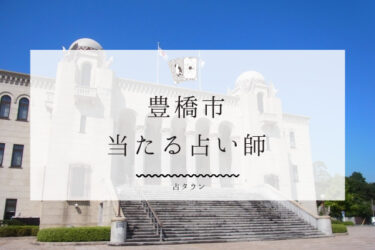 豊橋市
当たる占い師

占タウン